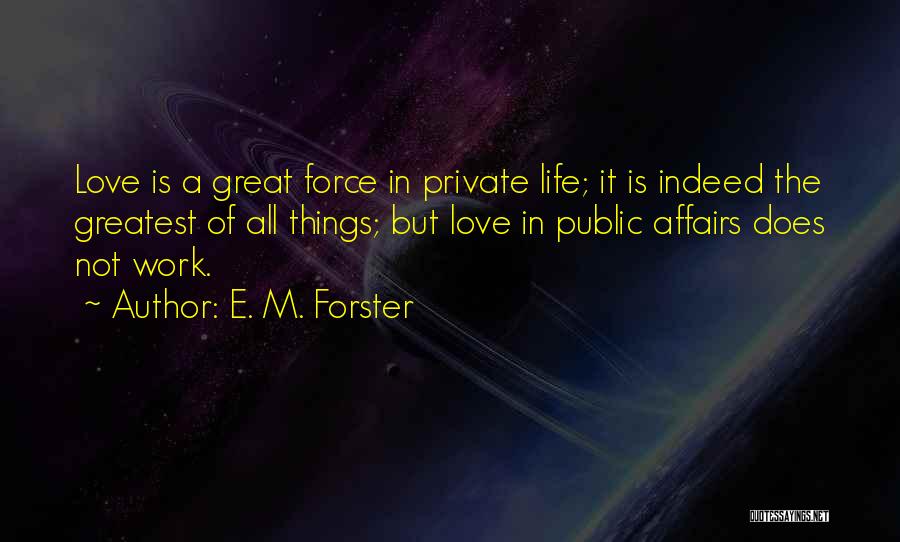 Love is a great force in private life; it is indeed the greatest of all things; but love in public affairs does not work.
~ Author: E. M. Forster

QUOTESSAYINGS.NET